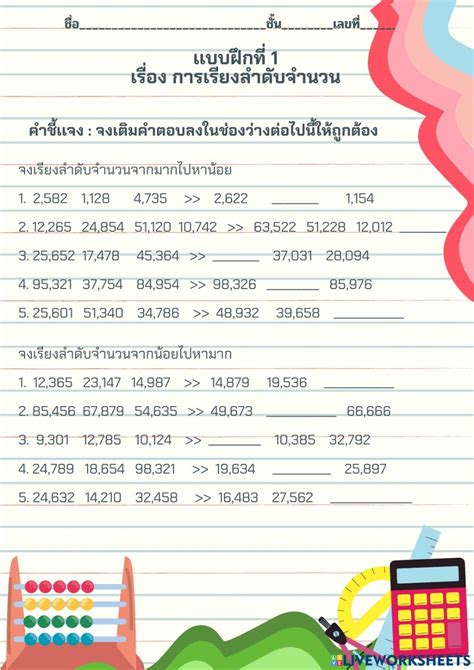 ชื่อ____ชั้น____เลขที่____

แบบฝึกที่ 1
เรื่อง การเรียงลำดับจำนวน

คำชี้แจง : จงเติมคำตอบลงในช่องว่างต่อไปนี้ให้ถูกต้อง

จงเรียงลำดับจำนวนจากมากไปหาน้อย

1. 2,582 1,128 4,735 >> 2,622 ____ 1,154

2. 12,265 24,854 51,120 10,742 >> 63,522 51,228 12,012 ____

3. 25,652 17,478 45,364 >> ____ 37,031 28,094

4. 95,321 37,754 84,954 >> 98,326 ____ 85,976

5. 25,601 51,340 34,786 >> 48,932 39,658 ____

จงเรียงลำดับจำนวนจากน้อยไปหามาก

1. 12,365 23,147 14,987 >> 14,879 19,536 ____

2. 85,456 67,879 54,635 >> 49,673 ____ 66,666

3. 9,301 12,785 10,124 >> ____ 10,385 32,792

4. 24,789 18,654 98,321 >> 19,634 ____ 25,897

5. 24,632 14,210 32,458 >> 16,483 27,562 ____

LIVEWORKSHEETS